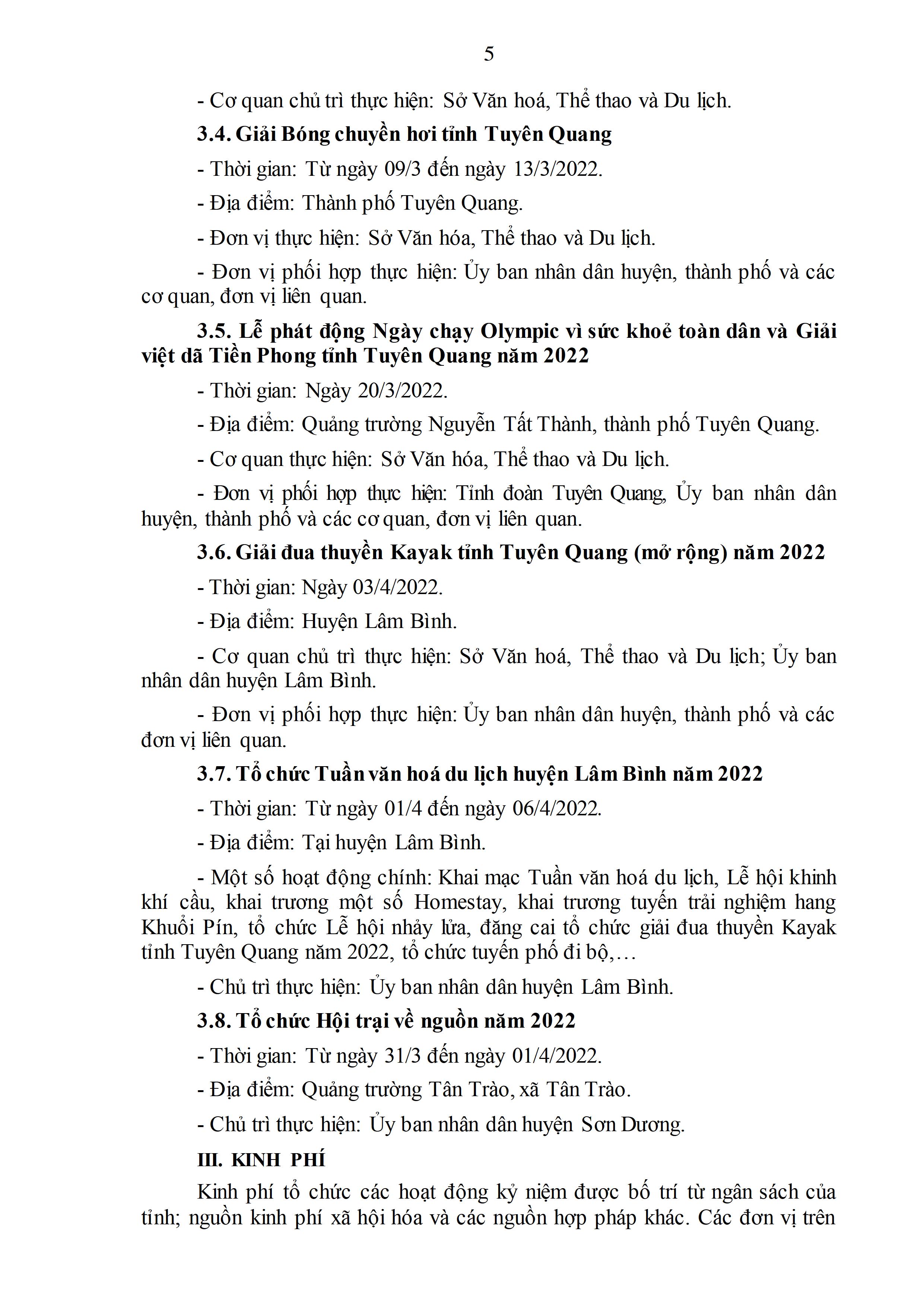 5

- Cơ quan chủ trì thực hiện: Sở Văn hoá, Thể thao và Du lịch.

**3.4. Giải Bóng chuyền hơi tỉnh Tuyên Quang**

- Thời gian: Từ ngày 09/3 đến ngày 13/3/2022.

- Địa điểm: Thành phố Tuyên Quang.

- Đơn vị thực hiện: Sở Văn hóa, Thể thao và Du lịch.

- Đơn vị phối hợp thực hiện: Ủy ban nhân dân huyện, thành phố và các cơ quan, đơn vị liên quan.

**3.5. Lễ phát động Ngày chạy Olympic vì sức khoẻ toàn dân và Giải việt dã Tiền Phong tỉnh Tuyên Quang năm 2022**

- Thời gian: Ngày 20/3/2022.

- Địa điểm: Quảng trường Nguyễn Tất Thành, thành phố Tuyên Quang.

- Cơ quan thực hiện: Sở Văn hóa, Thể thao và Du lịch.

- Đơn vị phối hợp thực hiện: Tỉnh đoàn Tuyên Quang, Ủy ban nhân dân huyện, thành phố và các cơ quan, đơn vị liên quan.

**3.6. Giải đua thuyền Kayak tỉnh Tuyên Quang (mở rộng) năm 2022**

- Thời gian: Ngày 03/4/2022.

- Địa điểm: Huyện Lâm Bình.

- Cơ quan chủ trì thực hiện: Sở Văn hoá, Thể thao và Du lịch; Ủy ban nhân dân huyện Lâm Bình.

- Đơn vị phối hợp thực hiện: Ủy ban nhân dân huyện, thành phố và các đơn vị liên quan.

**3.7. Tổ chức Tuần văn hoá du lịch huyện Lâm Bình năm 2022**

- Thời gian: Từ ngày 01/4 đến ngày 06/4/2022.

- Địa điểm: Tại huyện Lâm Bình.

- Một số hoạt động chính: Khai mạc Tuần văn hoá du lịch, Lễ hội khinh khí cầu, khai trương một số Homestay, khai trương tuyến trải nghiệm hang Khuổi Pín, tổ chức Lễ hội nhảy lửa, đăng cai tổ chức giải đua thuyền Kayak tỉnh Tuyên Quang năm 2022, tổ chức tuyến phố đi bộ,…

- Chủ trì thực hiện: Ủy ban nhân dân huyện Lâm Bình.

**3.8. Tổ chức Hội trại về nguồn năm 2022**

- Thời gian: Từ ngày 31/3 đến ngày 01/4/2022.

- Địa điểm: Quảng trường Tân Trào, xã Tân Trào.

- Chủ trì thực hiện: Ủy ban nhân dân huyện Sơn Dương.

**III. KINH PHÍ**

Kinh phí tổ chức các hoạt động kỷ niệm được bố trí từ ngân sách của tỉnh; nguồn kinh phí xã hội hóa và các nguồn hợp pháp khác. Các đơn vị trên